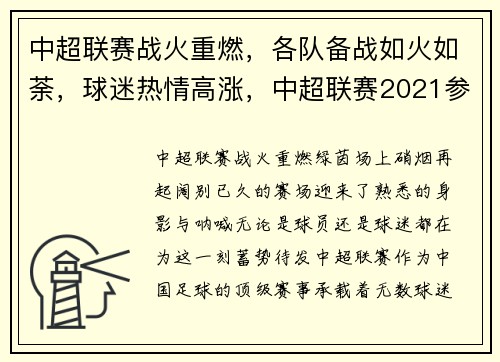 中超联赛战火重燃，各队备战如火如荼，球迷热情高涨，中超联赛2021参

中超联赛战火重燃绿茵场上硝烟再起阔别已久的赛场迎来了熟悉的身影与呐喊无论是球员还是球迷都在为这一刻蓄势待发中超联赛作为中国足球的顶级赛事承载着无数球迷